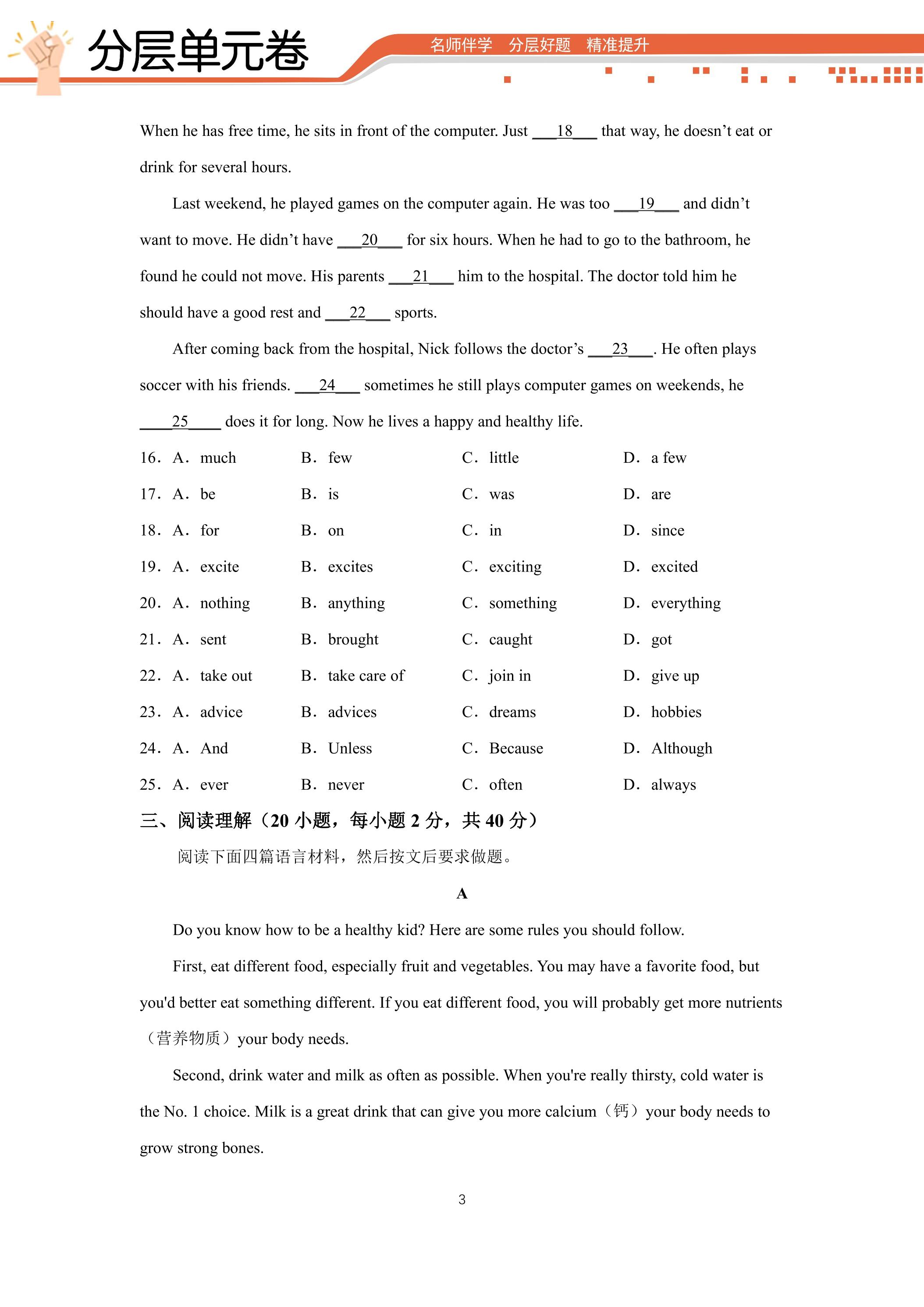 分层单元卷

名师伴学 分层好题 精准提升

When he has free time, he sits in front of the computer. Just ____18____ that way, he doesn't eat or drink for several hours.

Last weekend, he played games on the computer again. He was too ____19____ and didn't want to move. He didn't have ____20____ for six hours. When he had to go to the bathroom, he found he could not move. His parents ____21____ him to the hospital. The doctor told him he should have a good rest and ____22____ sports.

After coming back from the hospital, Nick follows the doctor's ____23____. He often plays soccer with his friends. ____24____ sometimes he still plays computer games on weekends, he ____25____ does it for long. Now he lives a happy and healthy life.

16. A. much B. few C. little D. a few

17. A. be B. is C. was D. are

18. A. for B. on C. in D. since

19. A. excite B. excites C. exciting D. excited

20. A. nothing B. anything C. something D. everything

21. A. sent B. brought C. caught D. got

22. A. take out B. take care of C. join in D. give up

23. A. advice B. advices C. dreams D. hobbies

24. A. And B. Unless C. Because D. Although

25. A. ever B. never C. often D. always

三、阅读理解（20小题，每小题2分，共40分）

阅读下面四篇语言材料，然后按文后要求做题。

A

Do you know how to be a healthy kid? Here are some rules you should follow.

First, eat different food, especially fruit and vegetables. You may have a favorite food, but you'd better eat something different. If you eat different food, you will probably get more nutrients（营养物质）your body needs.

Second, drink water and milk as often as possible. When you're really thirsty, cold water is the No. 1 choice. Milk is a great drink that can give you more calcium（钙）your body needs to grow strong bones.

3